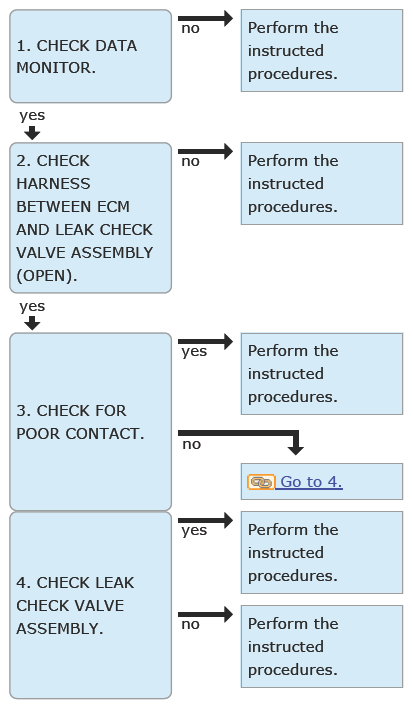 1. CHECK DATA MONITOR.

no

Perform the instructed procedures.

yes

2. CHECK HARNESS BETWEEN ECM AND LEAK CHECK VALVE ASSEMBLY (OPEN).

no

Perform the instructed procedures.

yes

3. CHECK FOR POOR CONTACT.

yes

Perform the instructed procedures.

no

Go to 4.

4. CHECK LEAK CHECK VALVE ASSEMBLY.

yes

Perform the instructed procedures.

no

Perform the instructed procedures.